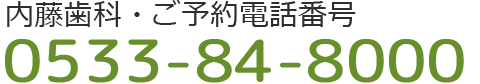 内藤歯科・ご予約電話番号
0533-84-8000